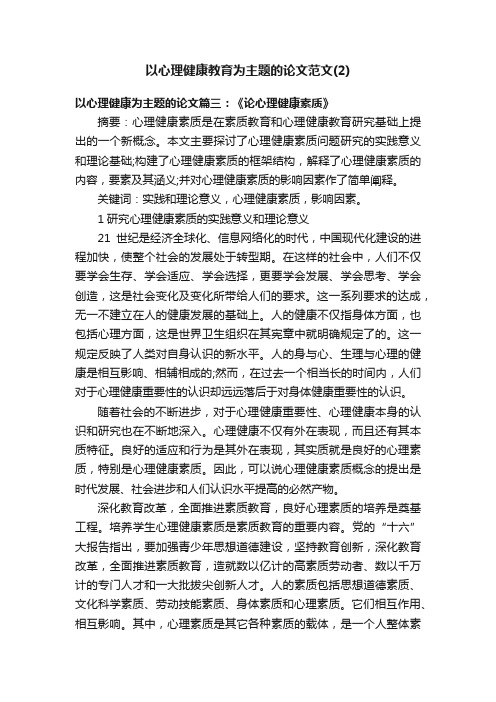 以心理健康教育为主题的论文范文(2)

以心理健康为主题的论文篇三：《论心理健康素质》

摘要：心理健康素质是在素质教育和心理健康教育研究基础上提出的一个新概念。本文主要探讨了心理健康素质问题研究的实践意义和理论基础;构建了心理健康素质的框架结构，解释了心理健康素质的内容，要素及其涵义;并对心理健康素质的影响因素作了简单阐释。

关键词：实践和理论意义，心理健康素质，影响因素。

1 研究心理健康素质的实践意义和理论意义

21 世纪是经济全球化、信息网络化的时代，中国现代化建设的进程加快，使整个社会的发展处于转型期。在这样的社会中，人们不仅要学会生存、学会适应、学会选择，更要学会发展、学会思考、学会创造，这是社会变化及变化所带给人们的要求。这一系列要求的达成，无一不建立在人的健康发展的基础上。人的健康不仅指身体方面，也包括心理方面，这是世界卫生组织在其宪章中就明确规定了的。这一规定反映了人类对自身认识的新水平。人的身与心、生理与心理的健康是相互影响、相辅相成的;然而，在过去一个相当长的时间内，人们对于心理健康重要性的认识却远远落后于对身体健康重要性的认识。

随着社会的不断进步，对于心理健康重要性、心理健康本身的认识和研究也在不断地深入。心理健康不仅有外在表现，而且还有其本质特征。良好的适应和行为是其外在表现，其实质就是良好的心理素质，特别是心理健康素质。因此，可以说心理健康素质概念的提出是时代发展、社会进步和人们认识水平提高的必然产物。

深化教育改革，全面推进素质教育，良好心理素质的培养是奠基工程。培养学生心理健康素质是素质教育的重要内容。党的“十六”大报告指出，要加强青少年思想道德建设，坚持教育创新，深化教育改革，全面推进素质教育，造就数以亿计的高素质劳动者、数以千万计的专门人才和一大批拔尖创新人才。人的素质包括思想道德素质、文化科学素质、劳动技能素质、身体素质和心理素质。它们相互作用、相互影响。其中，心理素质是其它各种素质的载体，是一个人整体素